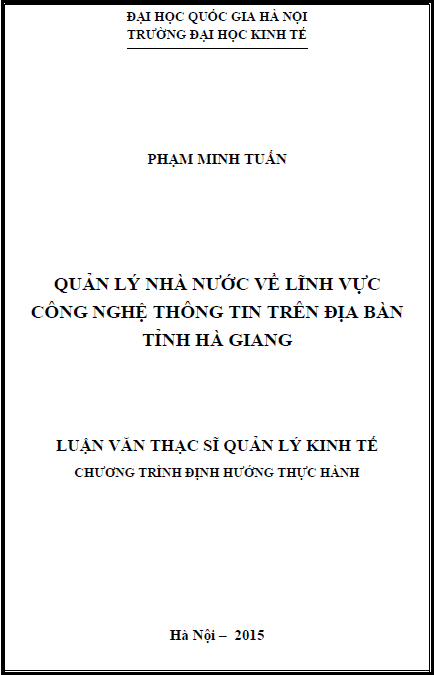 ĐẠI HỌC QUỐC GIA HÀ NỘI
TRƯỜNG ĐẠI HỌC KINH TẾ

PHẠM MINH TUẤN

QUẢN LÝ NHÀ NƯỚC VỀ LĨNH VỰC
CÔNG NGHỆ THÔNG TIN TRÊN ĐỊA BÀN
TỈNH HÀ GIANG

LUẬN VĂN THẠC SĨ QUẢN LÝ KINH TẾ
CHƯƠNG TRÌNH ĐỊNH HƯỚNG THỰC HÀNH

Hà Nội – 2015